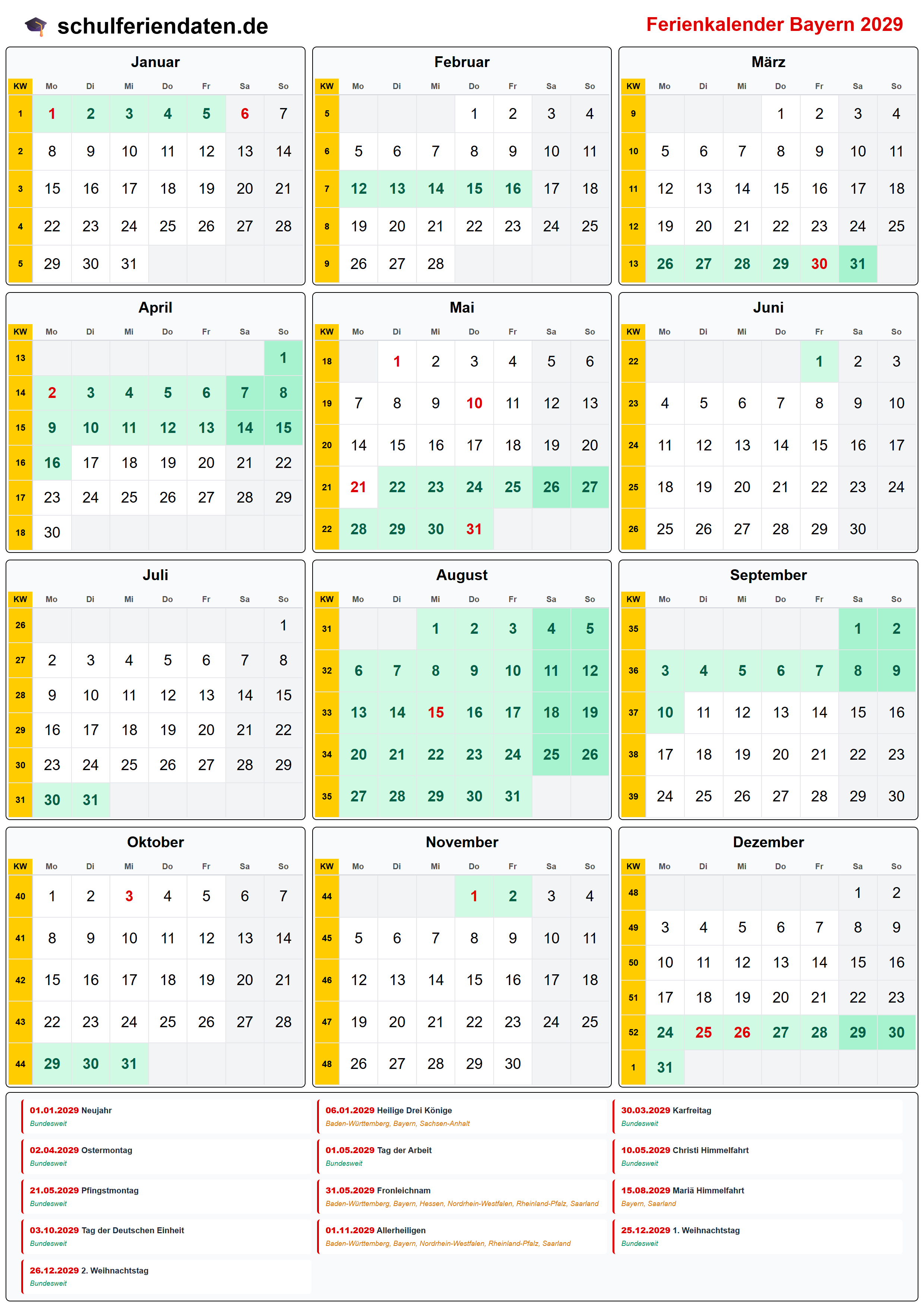 schulferiendaten.de

Ferienkalender Bayern 2029

Januar

| KW | Mo | Di | Mi | Do | Fr | Sa | So |
|---|---|---|---|---|---|---|---|
| 1 | 1 | 2 | 3 | 4 | 5 | 6 | 7 |
| 2 | 8 | 9 | 10 | 11 | 12 | 13 | 14 |
| 3 | 15 | 16 | 17 | 18 | 19 | 20 | 21 |
| 4 | 22 | 23 | 24 | 25 | 26 | 27 | 28 |
| 5 | 29 | 30 | 31 | | | | |

Februar

| KW | Mo | Di | Mi | Do | Fr | Sa | So |
|---|---|---|---|---|---|---|---|
| 5 | | | | 1 | 2 | 3 | 4 |
| 6 | 5 | 6 | 7 | 8 | 9 | 10 | 11 |
| 7 | 12 | 13 | 14 | 15 | 16 | 17 | 18 |
| 8 | 19 | 20 | 21 | 22 | 23 | 24 | 25 |
| 9 | 26 | 27 | 28 | | | | |

März

| KW | Mo | Di | Mi | Do | Fr | Sa | So |
|---|---|---|---|---|---|---|---|
| 9 | | | | 1 | 2 | 3 | 4 |
| 10 | 5 | 6 | 7 | 8 | 9 | 10 | 11 |
| 11 | 12 | 13 | 14 | 15 | 16 | 17 | 18 |
| 12 | 19 | 20 | 21 | 22 | 23 | 24 | 25 |
| 13 | 26 | 27 | 28 | 29 | 30 | 31 | |

April

| KW | Mo | Di | Mi | Do | Fr | Sa | So |
|---|---|---|---|---|---|---|---|
| 13 | | | | | | | 1 |
| 14 | 2 | 3 | 4 | 5 | 6 | 7 | 8 |
| 15 | 9 | 10 | 11 | 12 | 13 | 14 | 15 |
| 16 | 16 | 17 | 18 | 19 | 20 | 21 | 22 |
| 17 | 23 | 24 | 25 | 26 | 27 | 28 | 29 |
| 18 | 30 | | | | | | |

Mai

| KW | Mo | Di | Mi | Do | Fr | Sa | So |
|---|---|---|---|---|---|---|---|
| 18 | | 1 | 2 | 3 | 4 | 5 | 6 |
| 19 | 7 | 8 | 9 | 10 | 11 | 12 | 13 |
| 20 | 14 | 15 | 16 | 17 | 18 | 19 | 20 |
| 21 | 21 | 22 | 23 | 24 | 25 | 26 | 27 |
| 22 | 28 | 29 | 30 | 31 | | | |

Juni

| KW | Mo | Di | Mi | Do | Fr | Sa | So |
|---|---|---|---|---|---|---|---|
| 22 | | | | | 1 | 2 | 3 |
| 23 | 4 | 5 | 6 | 7 | 8 | 9 | 10 |
| 24 | 11 | 12 | 13 | 14 | 15 | 16 | 17 |
| 25 | 18 | 19 | 20 | 21 | 22 | 23 | 24 |
| 26 | 25 | 26 | 27 | 28 | 29 | 30 | |

Juli

| KW | Mo | Di | Mi | Do | Fr | Sa | So |
|---|---|---|---|---|---|---|---|
| 26 | | | | | | | 1 |
| 27 | 2 | 3 | 4 | 5 | 6 | 7 | 8 |
| 28 | 9 | 10 | 11 | 12 | 13 | 14 | 15 |
| 29 | 16 | 17 | 18 | 19 | 20 | 21 | 22 |
| 30 | 23 | 24 | 25 | 26 | 27 | 28 | 29 |
| 31 | 30 | 31 | | | | | |

August

| KW | Mo | Di | Mi | Do | Fr | Sa | So |
|---|---|---|---|---|---|---|---|
| 31 | | | 1 | 2 | 3 | 4 | 5 |
| 32 | 6 | 7 | 8 | 9 | 10 | 11 | 12 |
| 33 | 13 | 14 | 15 | 16 | 17 | 18 | 19 |
| 34 | 20 | 21 | 22 | 23 | 24 | 25 | 26 |
| 35 | 27 | 28 | 29 | 30 | 31 | | |

September

| KW | Mo | Di | Mi | Do | Fr | Sa | So |
|---|---|---|---|---|---|---|---|
| 35 | | | | | | 1 | 2 |
| 36 | 3 | 4 | 5 | 6 | 7 | 8 | 9 |
| 37 | 10 | 11 | 12 | 13 | 14 | 15 | 16 |
| 38 | 17 | 18 | 19 | 20 | 21 | 22 | 23 |
| 39 | 24 | 25 | 26 | 27 | 28 | 29 | 30 |

Oktober

| KW | Mo | Di | Mi | Do | Fr | Sa | So |
|---|---|---|---|---|---|---|---|
| 40 | 1 | 2 | 3 | 4 | 5 | 6 | 7 |
| 41 | 8 | 9 | 10 | 11 | 12 | 13 | 14 |
| 42 | 15 | 16 | 17 | 18 | 19 | 20 | 21 |
| 43 | 22 | 23 | 24 | 25 | 26 | 27 | 28 |
| 44 | 29 | 30 | 31 | | | | |

November

| KW | Mo | Di | Mi | Do | Fr | Sa | So |
|---|---|---|---|---|---|---|---|
| 44 | | | | 1 | 2 | 3 | 4 |
| 45 | 5 | 6 | 7 | 8 | 9 | 10 | 11 |
| 46 | 12 | 13 | 14 | 15 | 16 | 17 | 18 |
| 47 | 19 | 20 | 21 | 22 | 23 | 24 | 25 |
| 48 | 26 | 27 | 28 | 29 | 30 | | |

Dezember

| KW | Mo | Di | Mi | Do | Fr | Sa | So |
|---|---|---|---|---|---|---|---|
| 48 | | | | | | 1 | 2 |
| 49 | 3 | 4 | 5 | 6 | 7 | 8 | 9 |
| 50 | 10 | 11 | 12 | 13 | 14 | 15 | 16 |
| 51 | 17 | 18 | 19 | 20 | 21 | 22 | 23 |
| 52 | 24 | 25 | 26 | 27 | 28 | 29 | 30 |
| 1 | 31 | | | | | | |

01.01.2029 Neujahr
Bundesweit

02.04.2029 Ostermontag
Bundesweit

21.05.2029 Pfingstmontag
Bundesweit

03.10.2029 Tag der Deutschen Einheit
Bundesweit

26.12.2029 2. Weihnachtstag
Bundesweit

06.01.2029 Heilige Drei Könige
Baden-Württemberg, Bayern, Sachsen-Anhalt

01.05.2029 Tag der Arbeit
Bundesweit

31.05.2029 Fronleichnam
Baden-Württemberg, Bayern, Hessen, Nordrhein-Westfalen, Rheinland-Pfalz, Saarland

01.11.2029 Allerheiligen
Baden-Württemberg, Bayern, Nordrhein-Westfalen, Rheinland-Pfalz, Saarland

30.03.2029 Karfreitag
Bundesweit

10.05.2029 Christi Himmelfahrt
Bundesweit

15.08.2029 Mariä Himmelfahrt
Bayern, Saarland

25.12.2029 1. Weihnachtstag
Bundesweit